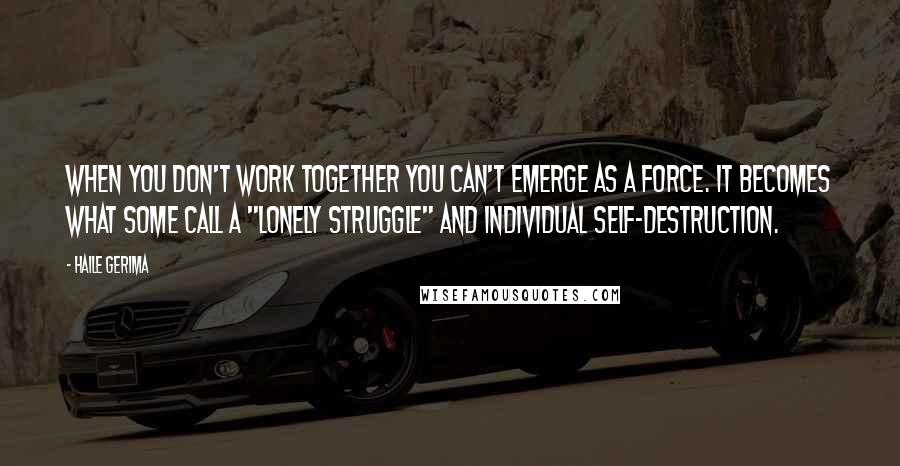 WHEN YOU DON'T WORK TOGETHER YOU CAN'T EMERGE AS A FORCE. IT BECOMES WHAT SOME CALL A "LONELY STRUGGLE" AND INDIVIDUAL SELF-DESTRUCTION.

- HAILE GERIMA

WISEFAMOUSQUOTES.COM